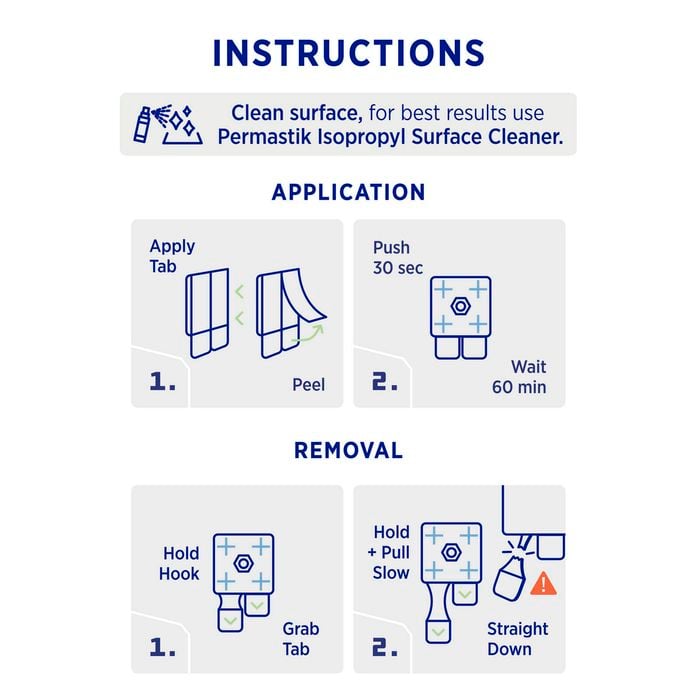 INSTRUCTIONS

Clean surface, for best results use Permastik Isopropyl Surface Cleaner.

APPLICATION

Apply Tab

1.

Peel

Push 30 sec

2.

Wait 60 min

REMOVAL

Hold Hook

1.

Grab Tab

Hold + Pull Slow

2.

Straight Down